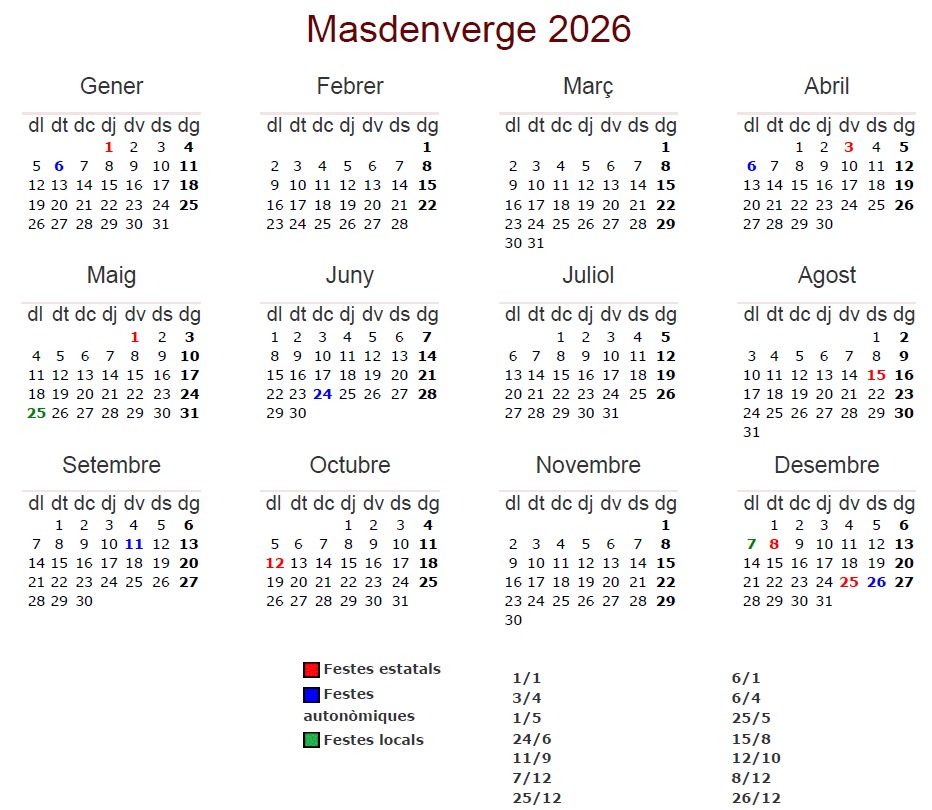 Masdenverge 2026

Gener

| dl | dt | dc | dj | dv | ds | dg |
|---|---|---|---|---|---|---|
| | | | 1 | 2 | 3 | 4 |
| 5 | 6 | 7 | 8 | 9 | 10 | 11 |
| 12 | 13 | 14 | 15 | 16 | 17 | 18 |
| 19 | 20 | 21 | 22 | 23 | 24 | 25 |
| 26 | 27 | 28 | 29 | 30 | 31 | |

Febrer

| dl | dt | dc | dj | dv | ds | dg |
|---|---|---|---|---|---|---|
| | | | | | | 1 |
| 2 | 3 | 4 | 5 | 6 | 7 | 8 |
| 9 | 10 | 11 | 12 | 13 | 14 | 15 |
| 16 | 17 | 18 | 19 | 20 | 21 | 22 |
| 23 | 24 | 25 | 26 | 27 | 28 | |

Març

| dl | dt | dc | dj | dv | ds | dg |
|---|---|---|---|---|---|---|
| | | | | | | 1 |
| 2 | 3 | 4 | 5 | 6 | 7 | 8 |
| 9 | 10 | 11 | 12 | 13 | 14 | 15 |
| 16 | 17 | 18 | 19 | 20 | 21 | 22 |
| 23 | 24 | 25 | 26 | 27 | 28 | 29 |
| 30 | 31 | | | | | |

Abril

| dl | dt | dc | dj | dv | ds | dg |
|---|---|---|---|---|---|---|
| | | 1 | 2 | 3 | 4 | 5 |
| 6 | 7 | 8 | 9 | 10 | 11 | 12 |
| 13 | 14 | 15 | 16 | 17 | 18 | 19 |
| 20 | 21 | 22 | 23 | 24 | 25 | 26 |
| 27 | 28 | 29 | 30 | | | |

Maig

| dl | dt | dc | dj | dv | ds | dg |
|---|---|---|---|---|---|---|
| | | | | 1 | 2 | 3 |
| 4 | 5 | 6 | 7 | 8 | 9 | 10 |
| 11 | 12 | 13 | 14 | 15 | 16 | 17 |
| 18 | 19 | 20 | 21 | 22 | 23 | 24 |
| 25 | 26 | 27 | 28 | 29 | 30 | 31 |

Juny

| dl | dt | dc | dj | dv | ds | dg |
|---|---|---|---|---|---|---|
| 1 | 2 | 3 | 4 | 5 | 6 | 7 |
| 8 | 9 | 10 | 11 | 12 | 13 | 14 |
| 15 | 16 | 17 | 18 | 19 | 20 | 21 |
| 22 | 23 | 24 | 25 | 26 | 27 | 28 |
| 29 | 30 | | | | | |

Juliol

| dl | dt | dc | dj | dv | ds | dg |
|---|---|---|---|---|---|---|
| | | 1 | 2 | 3 | 4 | 5 |
| 6 | 7 | 8 | 9 | 10 | 11 | 12 |
| 13 | 14 | 15 | 16 | 17 | 18 | 19 |
| 20 | 21 | 22 | 23 | 24 | 25 | 26 |
| 27 | 28 | 29 | 30 | 31 | | |

Agost

| dl | dt | dc | dj | dv | ds | dg |
|---|---|---|---|---|---|---|
| | | | | | 1 | 2 |
| 3 | 4 | 5 | 6 | 7 | 8 | 9 |
| 10 | 11 | 12 | 13 | 14 | 15 | 16 |
| 17 | 18 | 19 | 20 | 21 | 22 | 23 |
| 24 | 25 | 26 | 27 | 28 | 29 | 30 |
| 31 | | | | | | |

Setembre

| dl | dt | dc | dj | dv | ds | dg |
|---|---|---|---|---|---|---|
| | 1 | 2 | 3 | 4 | 5 | 6 |
| 7 | 8 | 9 | 10 | 11 | 12 | 13 |
| 14 | 15 | 16 | 17 | 18 | 19 | 20 |
| 21 | 22 | 23 | 24 | 25 | 26 | 27 |
| 28 | 29 | 30 | | | | |

Octubre

| dl | dt | dc | dj | dv | ds | dg |
|---|---|---|---|---|---|---|
| | | | 1 | 2 | 3 | 4 |
| 5 | 6 | 7 | 8 | 9 | 10 | 11 |
| 12 | 13 | 14 | 15 | 16 | 17 | 18 |
| 19 | 20 | 21 | 22 | 23 | 24 | 25 |
| 26 | 27 | 28 | 29 | 30 | 31 | |

Novembre

| dl | dt | dc | dj | dv | ds | dg |
|---|---|---|---|---|---|---|
| | | | | | | 1 |
| 2 | 3 | 4 | 5 | 6 | 7 | 8 |
| 9 | 10 | 11 | 12 | 13 | 14 | 15 |
| 16 | 17 | 18 | 19 | 20 | 21 | 22 |
| 23 | 24 | 25 | 26 | 27 | 28 | 29 |
| 30 | | | | | | |

Desembre

| dl | dt | dc | dj | dv | ds | dg |
|---|---|---|---|---|---|---|
| | 1 | 2 | 3 | 4 | 5 | 6 |
| 7 | 8 | 9 | 10 | 11 | 12 | 13 |
| 14 | 15 | 16 | 17 | 18 | 19 | 20 |
| 21 | 22 | 23 | 24 | 25 | 26 | 27 |
| 28 | 29 | 30 | 31 | | | |

Festes estatals
Festes autonòmiques
Festes locals

1/1
3/4
1/5
24/6
11/9
7/12
25/12

6/1
6/4
25/5
15/8
12/10
8/12
26/12